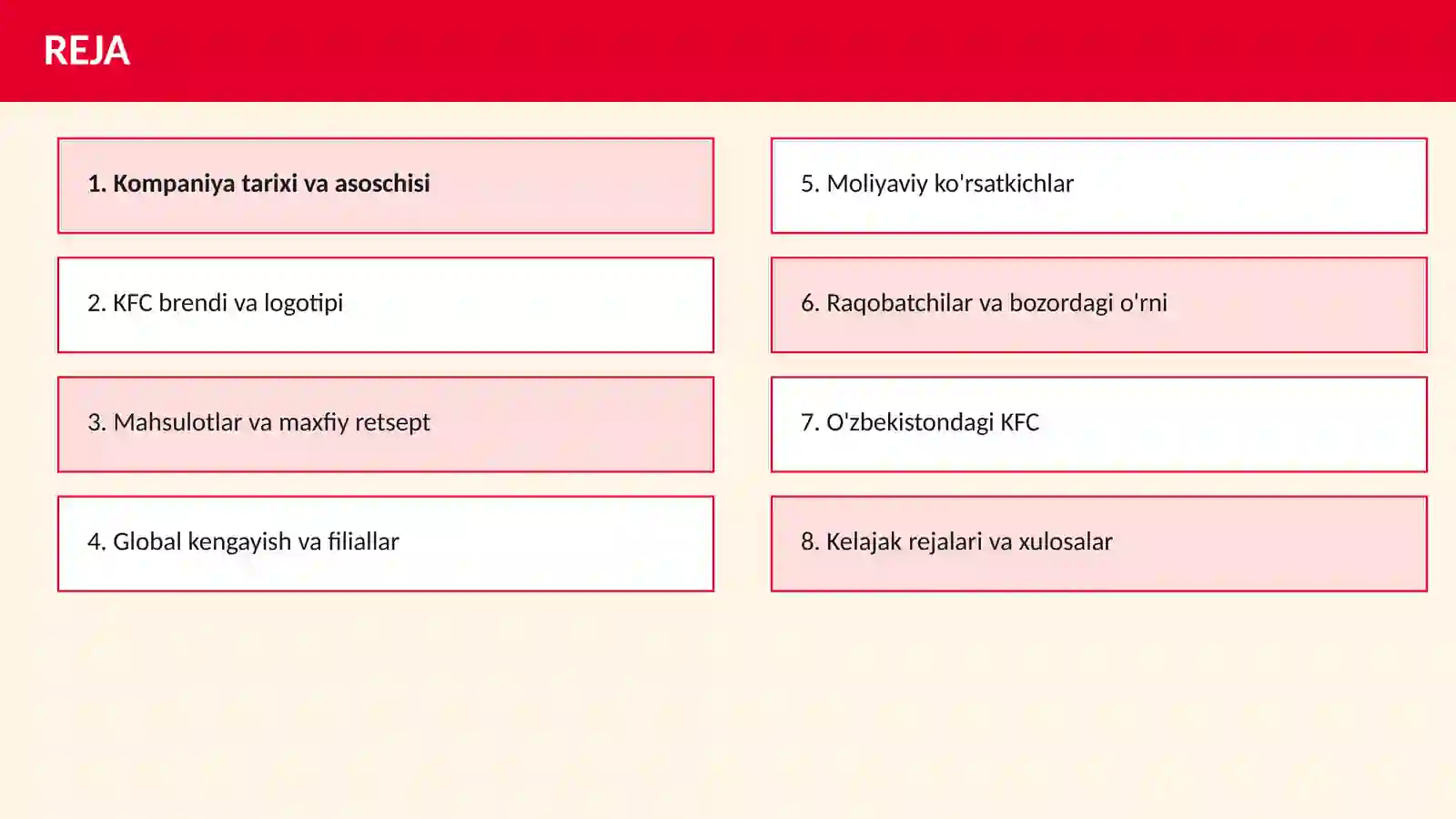 REJA

1. Kompaniya tarixi va asoschisi

2. KFC brendi va logotipi

3. Mahsulotlar va maxfiy retsept

4. Global kengayish va filiallar

5. Moliyaviy ko'rsatkichlar

6. Raqobatchilar va bozordagi o'rni

7. O'zbekistondagi KFC

8. Kelajak rejalari va xulosalar